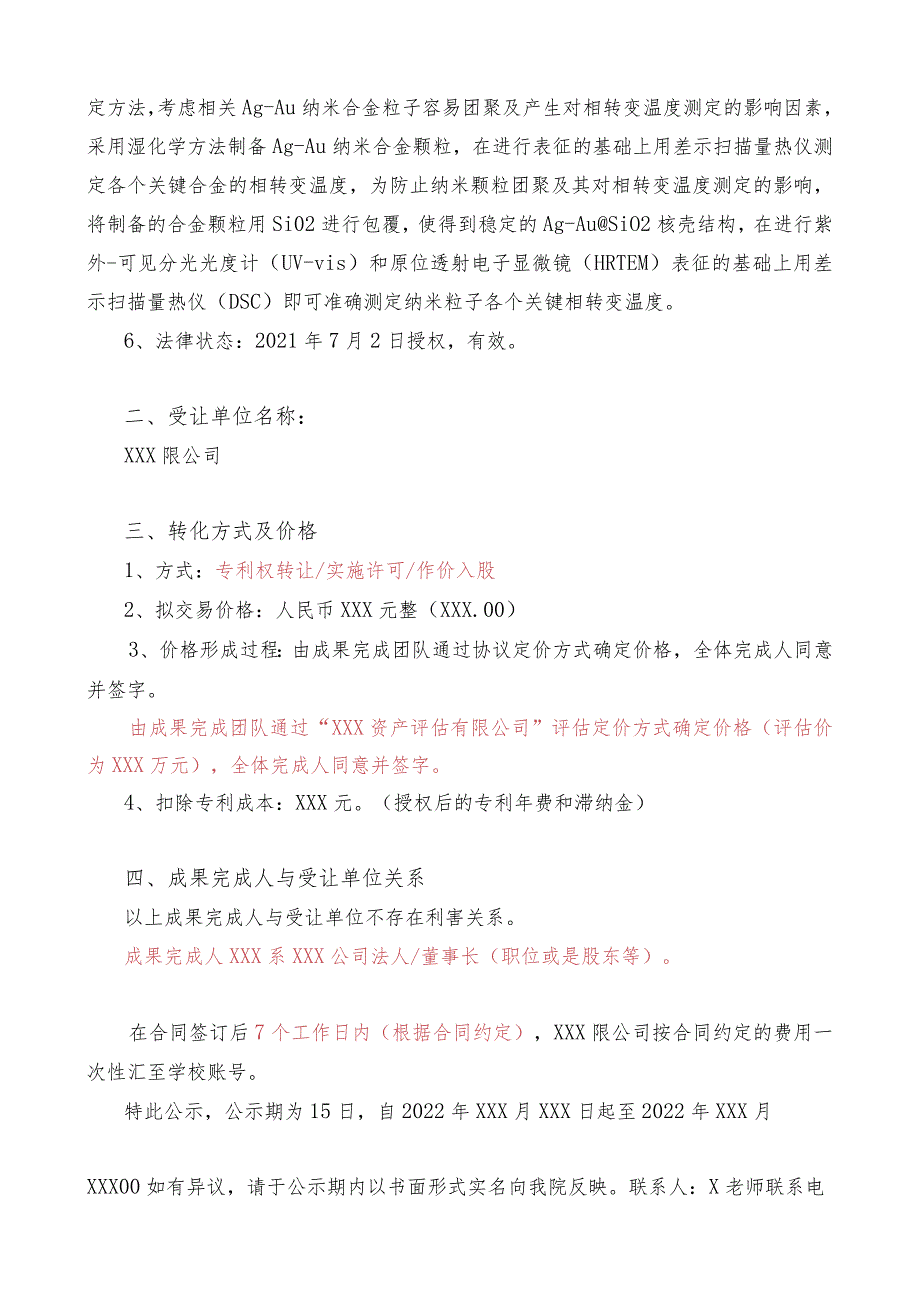 定方法，考虑相关Ag-Au纳米合金粒子容易团聚及产生对相转变温度测定的影响因素，采用湿化学方法制备Ag-Au纳米合金颗粒，在进行表征的基础上用差示扫描量热仪测定各个关键合金的相转变温度，为防止纳米颗粒团聚及其对相转变温度测定的影响，将制备的合金颗粒用SiO2进行包覆，使得到稳定的Ag-Au@SiO2核壳结构，在进行紫外-可见分光光度计（UV-vis）和原位透射电子显微镜（HRTEM）表征的基础上用差示扫描量热仪（DSC）即可准确测定纳米粒子各个关键相转变温度。

6、法律状态：2021年7月2日授权，有效。

二、受让单位名称：

XXX限公司

三、转化方式及价格

1、方式：专利权转让/实施许可/作价入股

2、拟交易价格：人民币XXX元整（XXX.00）

3、价格形成过程：由成果完成团队通过协议定价方式确定价格，全体完成人同意并签字。

由成果完成团队通过“XXX资产评估有限公司”评估定价方式确定价格（评估价为XXX万元），全体完成人同意并签字。

4、扣除专利成本：XXX元。（授权后的专利年费和滞纳金）

四、成果完成人与受让单位关系

以上成果完成人与受让单位不存在利害关系。

成果完成人XXX系XXX公司法人/董事长（职位或是股东等）。

在合同签订后7个工作日内（根据合同约定），XXX限公司按合同约定的费用一次性汇至学校账号。

特此公示，公示期为15日，自2022年XXX月XXX日起至2022年XXX月

XXX00如有异议，请于公示期内以书面形式实名向我院反映。联系人：X老师联系电